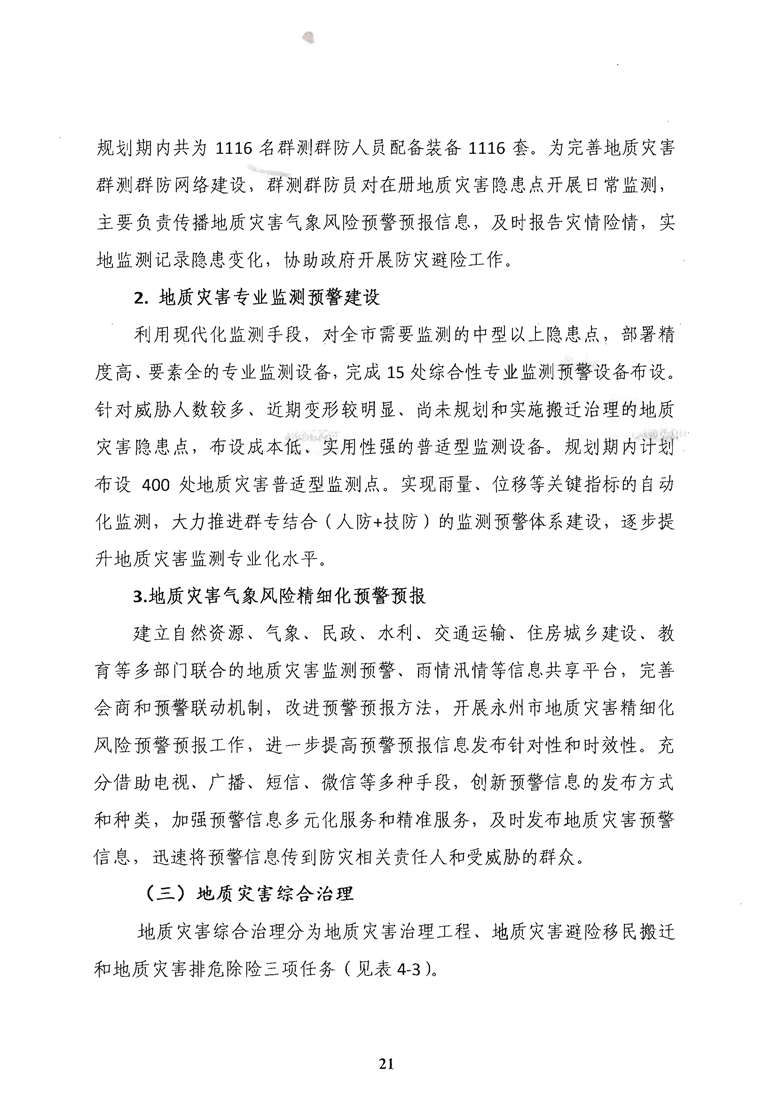 规划期内共为 1116 名群测群防人员配备装备 1116 套。为完善地质灾害群测群防网络建设，群测群防员对在册地质灾害隐患点开展日常监测，主要负责传播地质灾害气象风险预警预报信息，及时报告灾情险情，实地监测记录隐患变化，协助政府开展防灾避险工作。

2. 地质灾害专业监测预警建设

利用现代化监测手段，对全市需要监测的中型以上隐患点，部署精度高、要素全的专业监测设备，完成 15 处综合性专业监测预警设备布设。针对威胁人数较多、近期变形较明显、尚未规划和实施搬迁治理的地质灾害隐患点，布设成本低、实用性强的普适型监测设备。规划期内计划布设 400 处地质灾害普适型监测点。实现雨量、位移等关键指标的自动化监测，大力推进群专结合（人防+技防）的监测预警体系建设，逐步提升地质灾害监测专业化水平。

3.地质灾害气象风险精细化预警预报

建立自然资源、气象、民政、水利、交通运输、住房城乡建设、教育等多部门联合的地质灾害监测预警、雨情汛情等信息共享平台，完善会商和预警联动机制，改进预警预报方法，开展永州市地质灾害精细化风险预警预报工作，进一步提高预警预报信息发布针对性和时效性。充分借助电视、广播、短信、微信等多种手段，创新预警信息的发布方式和种类，加强预警信息多元化服务和精准服务，及时发布地质灾害预警信息，迅速将预警信息传到防灾相关责任人和受威胁的群众。

（三）地质灾害综合治理

地质灾害综合治理分为地质灾害治理工程、地质灾害避险移民搬迁和地质灾害排危除险三项任务（见表 4-3）。

21